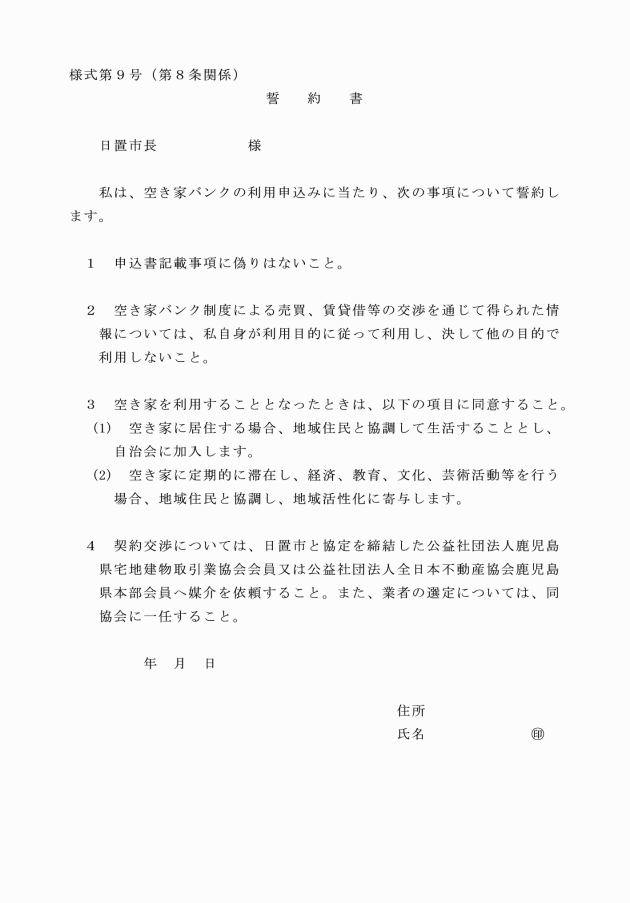 様式第９号（第８条関係）

誓　約　書

日置市長　　　　　　様

私は、空き家バンクの利用申込みに当たり、次の事項について誓約します。

１　申込書記載事項に偽りはないこと。

２　空き家バンク制度による売買、賃貸借等の交渉を通じて得られた情報については、私自身が利用目的に従って利用し、決して他の目的で利用しないこと。

３　空き家を利用することとなったときは、以下の項目に同意すること。
(1)　空き家に居住する場合、地域住民と協調して生活することとし、自治会に加入します。
(2)　空き家に定期的に滞在し、経済、教育、文化、芸術活動等を行う場合、地域住民と協調し、地域活性化に寄与します。

４　契約交渉については、日置市と協定を締結した公益社団法人鹿児島県宅地建物取引業協会会員又は公益社団法人全日本不動産協会鹿児島県本部会員へ媒介を依頼すること。また、業者の選定については、同協会に一任すること。

年　月　日

住所
氏名　　　　　　　㊞